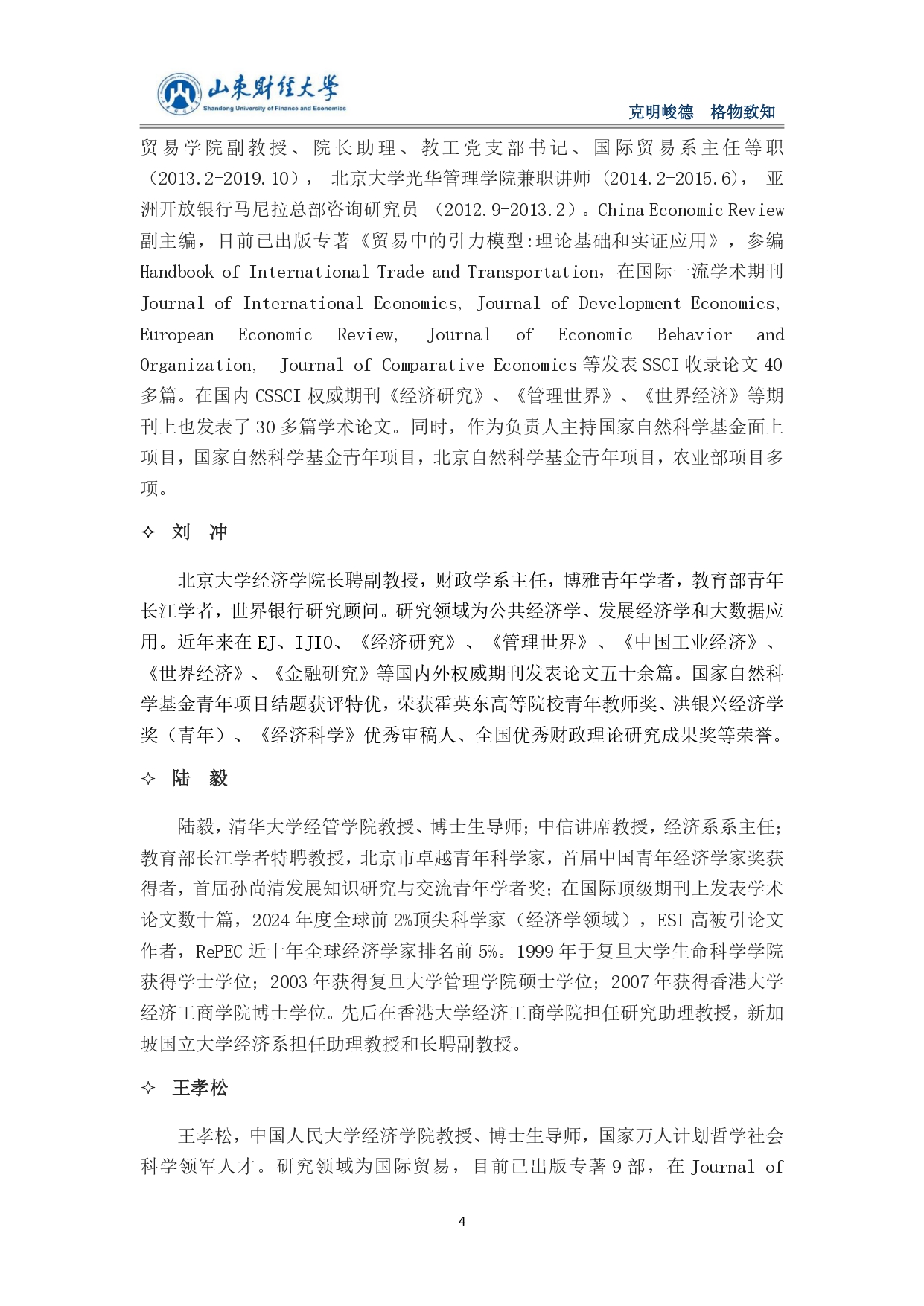 山东财经大学
Shandong University of Finance and Economics

克明峻德 格物致知

贸易学院副教授、院长助理、教工党支部书记、国际贸易系主任等职（2013.2-2019.10），北京大学光华管理学院兼职讲师（2014.2-2015.6），亚洲开放银行马尼拉总部咨询研究员（2012.9-2013.2）。China Economic Review 副主编，目前已出版专著《贸易中的引力模型:理论基础和实证应用》，参编 Handbook of International Trade and Transportation，在国际一流学术期刊 Journal of International Economics, Journal of Development Economics, European Economic Review, Journal of Economic Behavior and Organization, Journal of Comparative Economics 等发表 SSCI 收录论文 40 多篇。在国内 CSSCI 权威期刊《经济研究》、《管理世界》、《世界经济》等期刊上也发表了 30 多篇学术论文。同时，作为负责人主持国家自然科学基金面上项目，国家自然科学基金青年项目，北京自然科学基金青年项目，农业部项目多项。

✧ 刘 冲

北京大学经济学院长聘副教授，财政学系主任，博雅青年学者，教育部青年长江学者，世界银行研究顾问。研究领域为公共经济学、发展经济学和大数据应用。近年来在 EJ、IJIO、《经济研究》、《管理世界》、《中国工业经济》、《世界经济》、《金融研究》等国内外权威期刊发表论文五十余篇。国家自然科学基金青年项目结题获评特优，荣获霍英东高等院校青年教师奖、洪银兴经济学奖（青年）、《经济科学》优秀审稿人、全国优秀财政理论研究成果奖等荣誉。

✧ 陆 毅

陆毅，清华大学经管学院教授、博士生导师；中信讲席教授，经济系系主任；教育部长江学者特聘教授，北京市卓越青年科学家，首届中国青年经济学家奖获得者，首届孙尚清发展知识研究与交流青年学者奖；在国际顶级期刊上发表学术论文数十篇，2024 年度全球前 2%顶尖科学家（经济学领域），ESI 高被引论文作者，RePEC 近十年全球经济学家排名前 5%。1999 年于复旦大学生命科学学院获得学士学位；2003 年获得复旦大学管理学院硕士学位；2007 年获得香港大学经济工商学院博士学位。先后在香港大学经济工商学院担任研究助理教授，新加坡国立大学经济系担任助理教授和长聘副教授。

✧ 王孝松

王孝松，中国人民大学经济学院教授、博士生导师，国家万人计划哲学社会科学领军人才。研究领域为国际贸易，目前已出版专著 9 部，在 Journal of

4